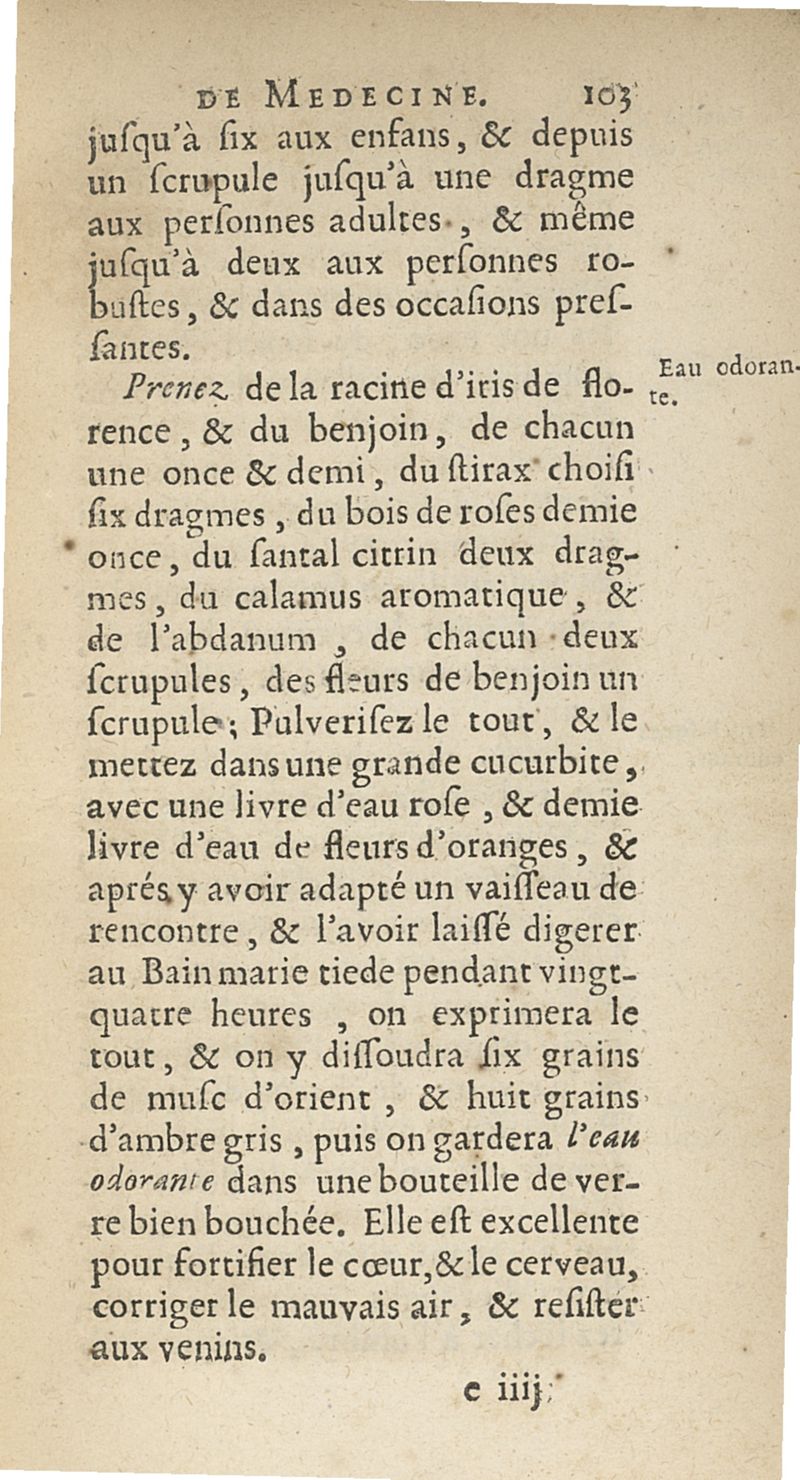 DE MEDECINE. 103

jusqu'à six aux enfans, & depuis un scrupule jusqu'à une dragme aux personnes adultes, & même jusqu'à deux aux personnes robustes, & dans des occasions pressantes.

Eau odorante.

Prenez de la racine d'iris de florence, & du benjoin, de chacun une once & demi, du stirax choisi six dragmes, du bois de roses demie once, du santal citrin deux dragmes, du calamus aromatique, & de l'abdanum, de chacun deux scrupules, des fleurs de benjoin un scrupule; Pulverisez le tout, & le mettez dans une grande cucurbite, avec une livre d'eau rose, & demie livre d'eau de fleurs d'oranges, & aprés y avoir adapté un vaisseau de rencontre, & l'avoir laissé digerer au Bain marie tiede pendant vingt-quatre heures, on exprimera le tout, & on y dissoudra six grains de musc d'orient, & huit grains d'ambre gris, puis on gardera l'eau odorante dans une bouteille de verre bien bouchée. Elle est excellente pour fortifier le cœur, & le cerveau, corriger le mauvais air, & resister aux venins.

e iiij